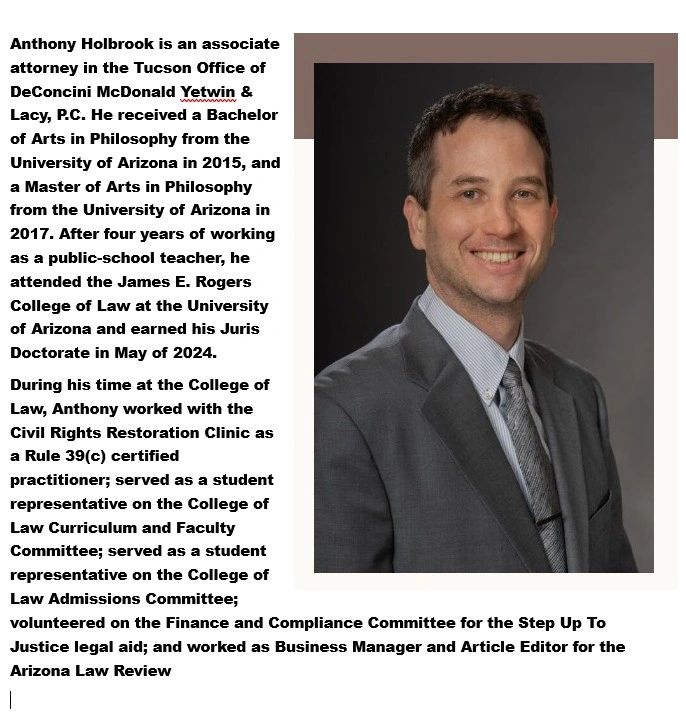 Anthony Holbrook is an associate attorney in the Tucson Office of DeConcini McDonald Yetwin & Lacy, P.C. He received a Bachelor of Arts in Philosophy from the University of Arizona in 2015, and a Master of Arts in Philosophy from the University of Arizona in 2017. After four years of working as a public-school teacher, he attended the James E. Rogers College of Law at the University of Arizona and earned his Juris Doctorate in May of 2024.

During his time at the College of Law, Anthony worked with the Civil Rights Restoration Clinic as a Rule 39(c) certified practitioner; served as a student representative on the College of Law Curriculum and Faculty Committee; served as a student representative on the College of Law Admissions Committee; volunteered on the Finance and Compliance Committee for the Step Up To Justice legal aid; and worked as Business Manager and Article Editor for the Arizona Law Review